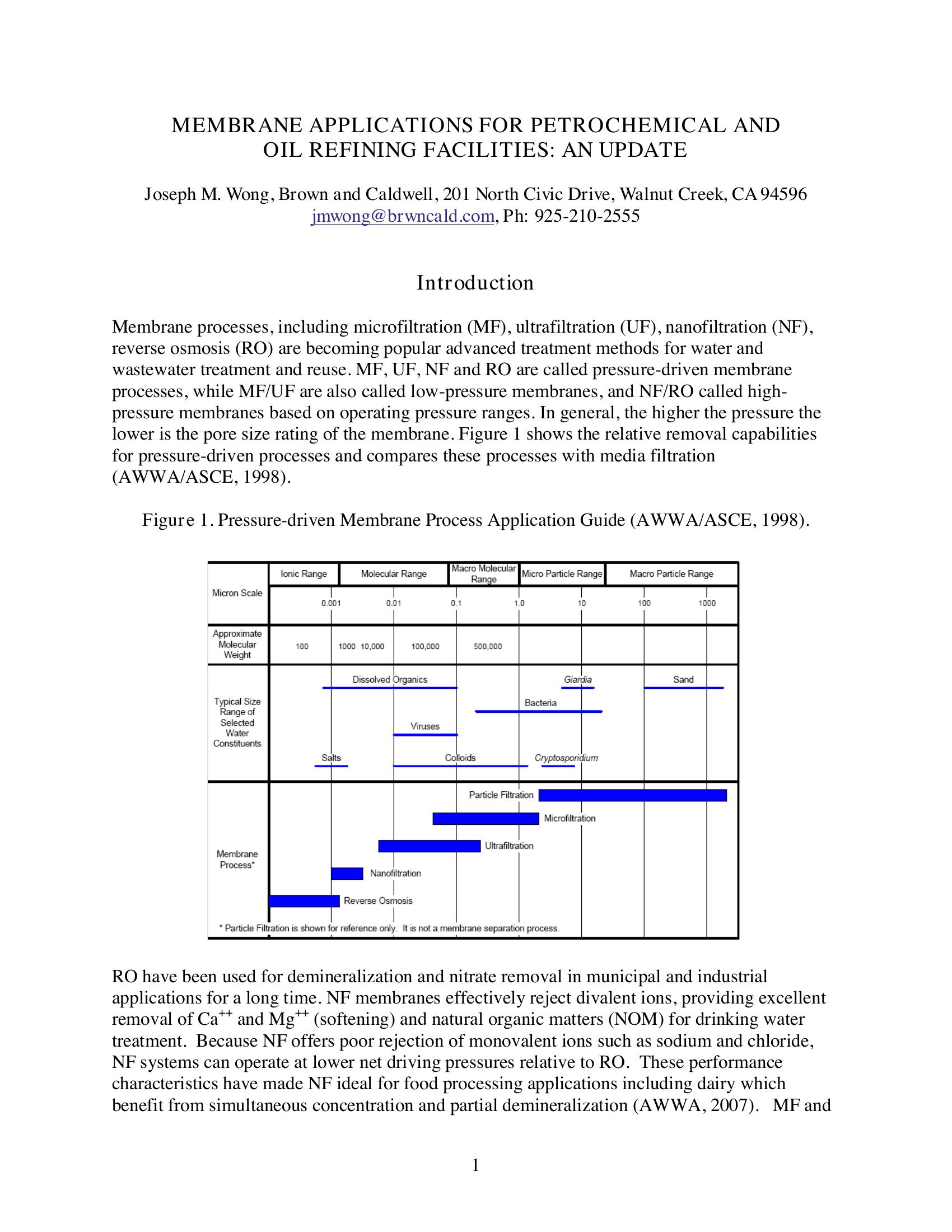 MEMBRANE APPLICATIONS FOR PETROCHEMICAL AND OIL REFINING FACILITIES: AN UPDATE

Joseph M. Wong, Brown and Caldwell, 201 North Civic Drive, Walnut Creek, CA 94596
jmwong@brwncald.com, Ph: 925-210-2555

Introduction

Membrane processes, including microfiltration (MF), ultrafiltration (UF), nanofiltration (NF), reverse osmosis (RO) are becoming popular advanced treatment methods for water and wastewater treatment and reuse. MF, UF, NF and RO are called pressure-driven membrane processes, while MF/UF are also called low-pressure membranes, and NF/RO called high-pressure membranes based on operating pressure ranges. In general, the higher the pressure the lower is the pore size rating of the membrane. Figure 1 shows the relative removal capabilities for pressure-driven processes and compares these processes with media filtration (AWWA/ASCE, 1998).

Figure 1. Pressure-driven Membrane Process Application Guide (AWWA/ASCE, 1998).

Ionic Range
Molecular Range
Macro Molecular Range
Micro Particle Range
Macro Particle Range
Micron Scale
0.001
0.01
0.1
1.0
10
100
1000
Approximate Molecular Weight
100
1000
10,000
100,000
500,000
Typical Size Range of Selected Water Constituents
Dissolved Organics
Giardia
Sand
Bacteria
Viruses
Salts
Colloids
Cryptosporidium
Membrane Process*
Particle Filtration
Microfiltration
Ultrafiltration
Nanofiltration
Reverse Osmosis
* Particle Filtration is shown for reference only. It is not a membrane separation process.

RO have been used for demineralization and nitrate removal in municipal and industrial applications for a long time. NF membranes effectively reject divalent ions, providing excellent removal of $Ca^{++}$ and $Mg^{++}$ (softening) and natural organic matters (NOM) for drinking water treatment. Because NF offers poor rejection of monovalent ions such as sodium and chloride, NF systems can operate at lower net driving pressures relative to RO. These performance characteristics have made NF ideal for food processing applications including dairy which benefit from simultaneous concentration and partial demineralization (AWWA, 2007). MF and

1